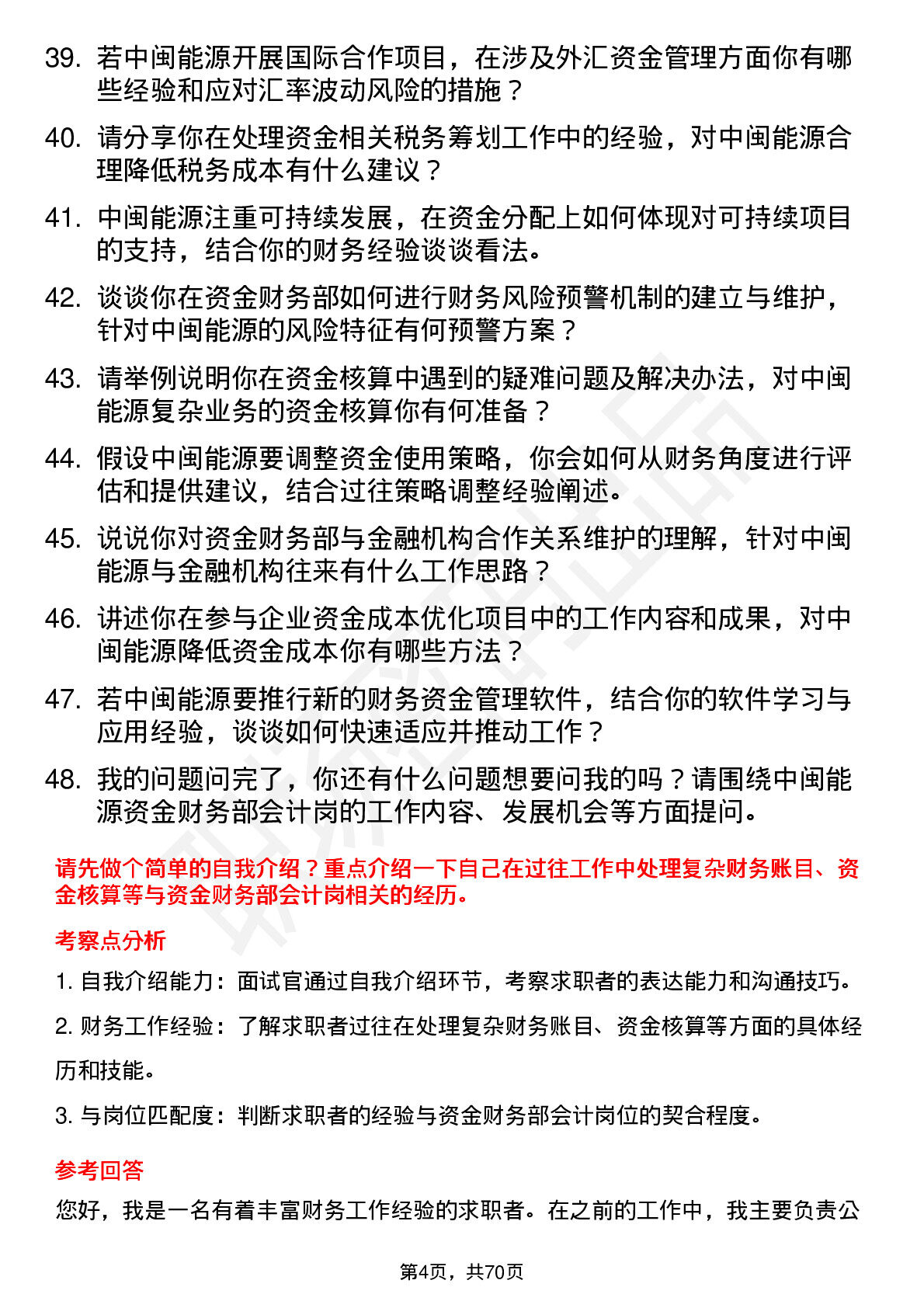 39. 若中闽能源开展国际合作项目，在涉及外汇资金管理方面你有哪些经验和应对汇率波动风险的措施？

40. 请分享你在处理资金相关税务筹划工作中的经验，对中闽能源合理降低税务成本有什么建议？

41. 中闽能源注重可持续发展，在资金分配上如何体现对可持续项目的支持，结合你的财务经验谈谈看法。

42. 谈谈你在资金财务部如何进行财务风险预警机制的建立与维护，针对中闽能源的风险特征有何预警方案？

43. 请举例说明你在资金核算中遇到的疑难问题及解决办法，对中闽能源复杂业务的资金核算你有何准备？

44. 假设中闽能源要调整资金使用策略，你会如何从财务角度进行评估和提供建议，结合过往策略调整经验阐述。

45. 说说你对资金财务部与金融机构合作关系维护的理解，针对中闽能源与金融机构往来有什么工作思路？

46. 讲述你在参与企业资金成本优化项目中的工作内容和成果，对中闽能源降低资金成本你有哪些方法？

47. 若中闽能源要推行新的财务资金管理软件，结合你的软件学习与应用经验，谈谈如何快速适应并推动工作？

48. 我的问题问完了，你还有什么问题想要问我的吗？请围绕中闽能源资金财务部会计岗的工作内容、发展机会等方面提问。

请先做个简单的自我介绍？重点介绍一下自己在过往工作中处理复杂财务账目、资金核算等与资金财务部会计岗相关的经历。

考察点分析

1. 自我介绍能力：面试官通过自我介绍环节，考察求职者的表达能力和沟通技巧。

2. 财务工作经验：了解求职者过往在处理复杂财务账目、资金核算等方面的具体经历和技能。

3. 与岗位匹配度：判断求职者的经验与资金财务部会计岗位的契合程度。

参考回答

您好，我是一名有着丰富财务工作经验的求职者。在之前的工作中，我主要负责公

第4页，共70页